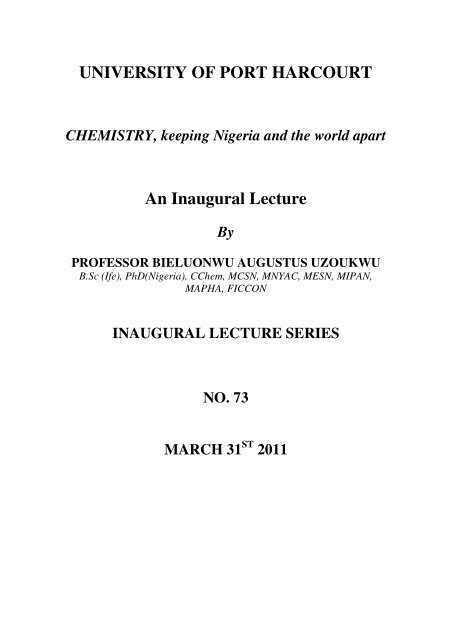 UNIVERSITY OF PORT HARCOURT

CHEMISTRY, keeping Nigeria and the world apart

An Inaugural Lecture

By

PROFESSOR BIELUONWU AUGUSTUS UZOUKWU
B.Sc (Ife), PhD(Nigeria), CChem, MCSN, MNYAC, MESN, MIPAN, MAPHA, FICCON

INAUGURAL LECTURE SERIES

NO. 73

MARCH 31$^{ST}$ 2011